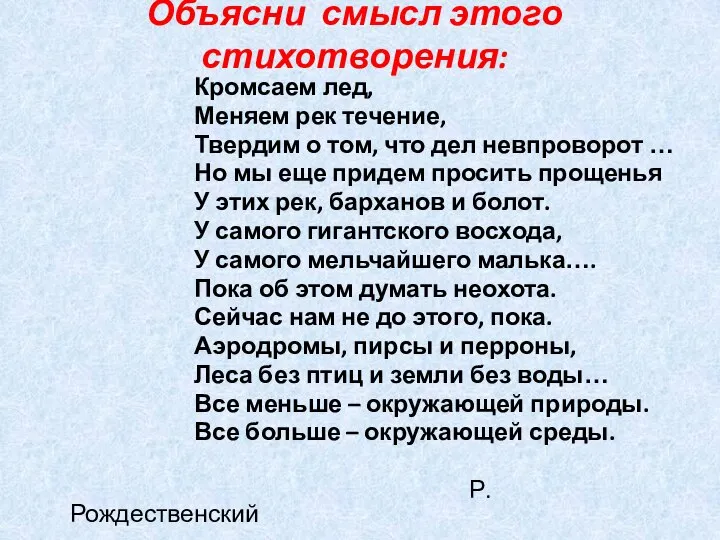 Объясни смысл этого стихотворения:

Кромсаем лед,
Меняем рек течение,
Твердим о том, что дел невпроворот …
Но мы еще придем просить прощенья
У этих рек, барханов и болот.
У самого гигантского восхода,
У самого мельчайшего малька….
Пока об этом думать неохота.
Сейчас нам не до этого, пока.
Аэродромы, пирсы и перроны,
Леса без птиц и земли без воды…
Все меньше – окружающей природы.
Все больше – окружающей среды.

Р. Рождественский